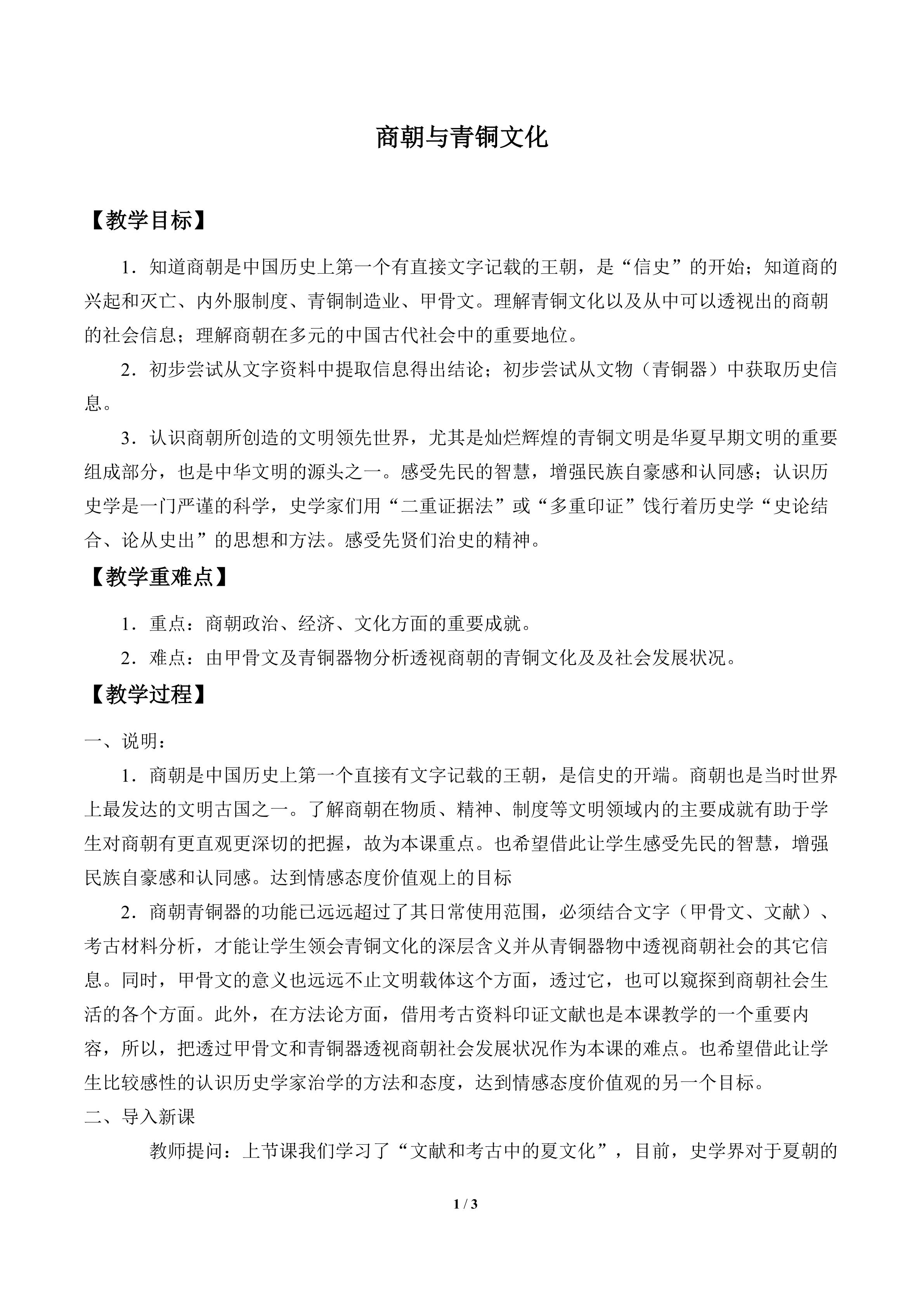 商朝与青铜文化

【教学目标】

1．知道商朝是中国历史上第一个有直接文字记载的王朝，是“信史”的开始；知道商的兴起和灭亡、内外服制度、青铜制造业、甲骨文。理解青铜文化以及从中可以透视出的商朝的社会信息；理解商朝在多元的中国古代社会中的重要地位。

2．初步尝试从文字资料中提取信息得出结论；初步尝试从文物（青铜器）中获取历史信息。

3．认识商朝所创造的文明领先世界，尤其是灿烂辉煌的青铜文明是华夏早期文明的重要组成部分，也是中华文明的源头之一。感受先民的智慧，增强民族自豪感和认同感；认识历史学是一门严谨的科学，史学家们用“二重证据法”或“多重印证”饯行着历史学“史论结合、论从史出”的思想和方法。感受先贤们治史的精神。

【教学重难点】

1．重点：商朝政治、经济、文化方面的重要成就。

2．难点：由甲骨文及青铜器物分析透视商朝的青铜文化及及社会发展状况。

【教学过程】

一、说明：

1．商朝是中国历史上第一个直接有文字记载的王朝，是信史的开端。商朝也是当时世界上最发达的文明古国之一。了解商朝在物质、精神、制度等文明领域内的主要成就有助于学生对商朝有更直观更深切的把握，故为本课重点。也希望借此让学生感受先民的智慧，增强民族自豪感和认同感。达到情感态度价值观上的目标

2．商朝青铜器的功能已远远超过了其日常使用范围，必须结合文字（甲骨文、文献）、考古材料分析，才能让学生领会青铜文化的深层含义并从青铜器物中透视商朝社会的其它信息。同时，甲骨文的意义也远远不止文明载体这个方面，透过它，也可以窥探到商朝社会生活的各个方面。此外，在方法论方面，借用考古资料印证文献也是本课教学的一个重要内容，所以，把透过甲骨文和青铜器透视商朝社会发展状况作为本课的难点。也希望借此让学生比较感性的认识历史学家治学的方法和态度，达到情感态度价值观的另一个目标。

二、导入新课

教师提问：上节课我们学习了“文献和考古中的夏文化”，目前，史学界对于夏朝的

1 / 3